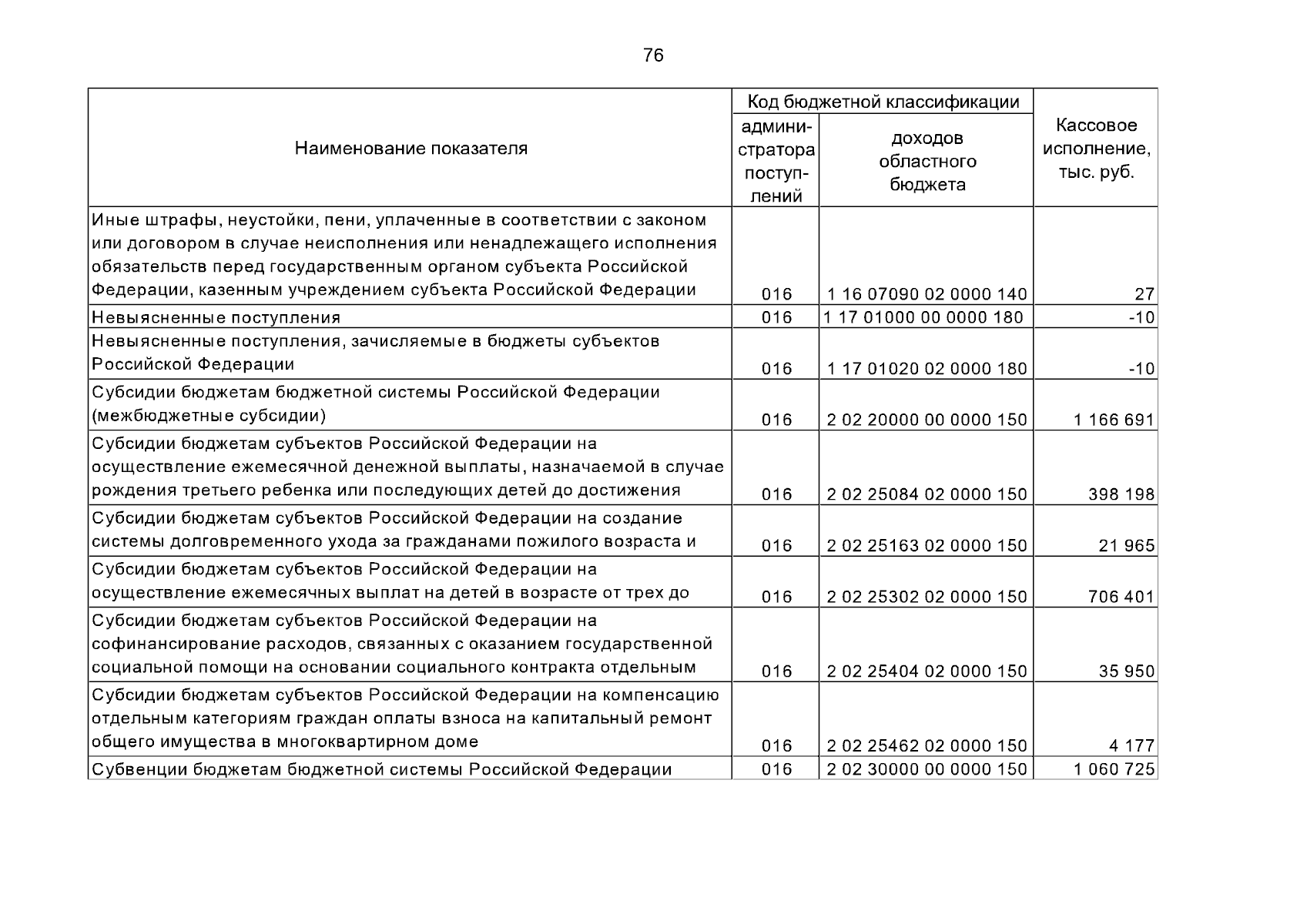 76

| Наименование показателя | Код бюджетной классификации администратора поступлений | Код бюджетной классификации доходов областного бюджета | Кассовое исполнение, тыс. руб. |
|---|---|---|---|
| Иные штрафы, неустойки, пени, уплаченные в соответствии с законом или договором в случае неисполнения или ненадлежащего исполнения обязательств перед государственным органом субъекта Российской Федерации, казенным учреждением субъекта Российской Федерации | 016 | 1 16 07090 02 0000 140 | 27 |
| Невыясненные поступления | 016 | 1 17 01000 00 0000 180 | -10 |
| Невыясненные поступления, зачисляемые в бюджеты субъектов Российской Федерации | 016 | 1 17 01020 02 0000 180 | -10 |
| Субсидии бюджетам бюджетной системы Российской Федерации (межбюджетные субсидии) | 016 | 2 02 20000 00 0000 150 | 1 166 691 |
| Субсидии бюджетам субъектов Российской Федерации на осуществление ежемесячной денежной выплаты, назначаемой в случае рождения третьего ребенка или последующих детей до достижения | 016 | 2 02 25084 02 0000 150 | 398 198 |
| Субсидии бюджетам субъектов Российской Федерации на создание системы долговременного ухода за гражданами пожилого возраста и | 016 | 2 02 25163 02 0000 150 | 21 965 |
| Субсидии бюджетам субъектов Российской Федерации на осуществление ежемесячных выплат на детей в возрасте от трех до | 016 | 2 02 25302 02 0000 150 | 706 401 |
| Субсидии бюджетам субъектов Российской Федерации на софинансирование расходов, связанных с оказанием государственной социальной помощи на основании социального контракта отдельным | 016 | 2 02 25404 02 0000 150 | 35 950 |
| Субсидии бюджетам субъектов Российской Федерации на компенсацию отдельным категориям граждан оплаты взноса на капитальный ремонт общего имущества в многоквартирном доме | 016 | 2 02 25462 02 0000 150 | 4 177 |
| Субвенции бюджетам бюджетной системы Российской Федерации | 016 | 2 02 30000 00 0000 150 | 1 060 725 |